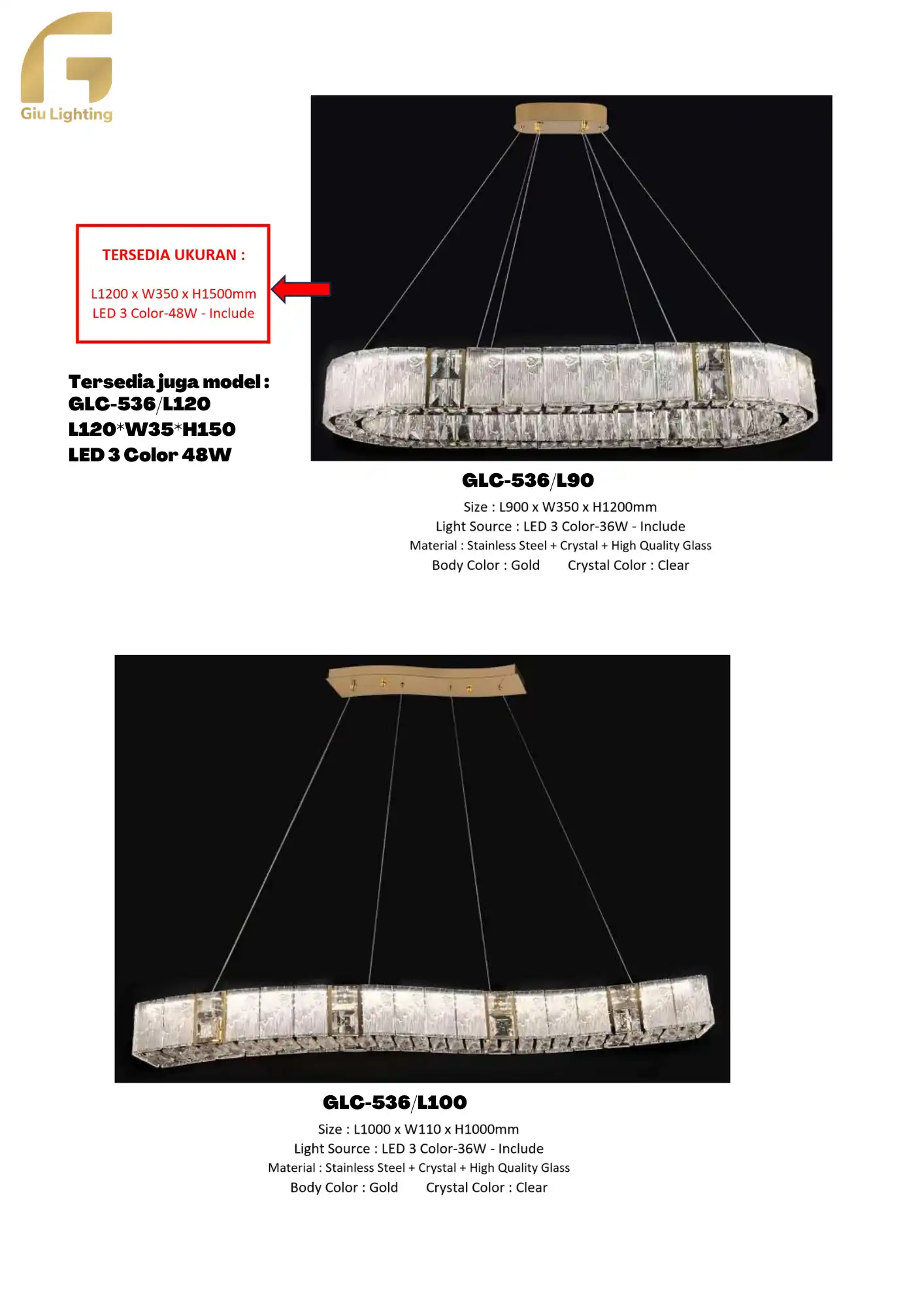 Giu Lighting

TERSEDIA UKURAN :

L1200 x W350 x H1500mm
LED 3 Color-48W - Include

Tersedia juga model :
GLC-536/L120
L120*W35*H150
LED 3 Color 48W

GLC-536/L90

Size : L900 x W350 x H1200mm
Light Source : LED 3 Color-36W - Include
Material : Stainless Steel + Crystal + High Quality Glass
Body Color : Gold Crystal Color : Clear

GLC-536/L100

Size : L1000 x W110 x H1000mm
Light Source : LED 3 Color-36W - Include
Material : Stainless Steel + Crystal + High Quality Glass
Body Color : Gold Crystal Color : Clear